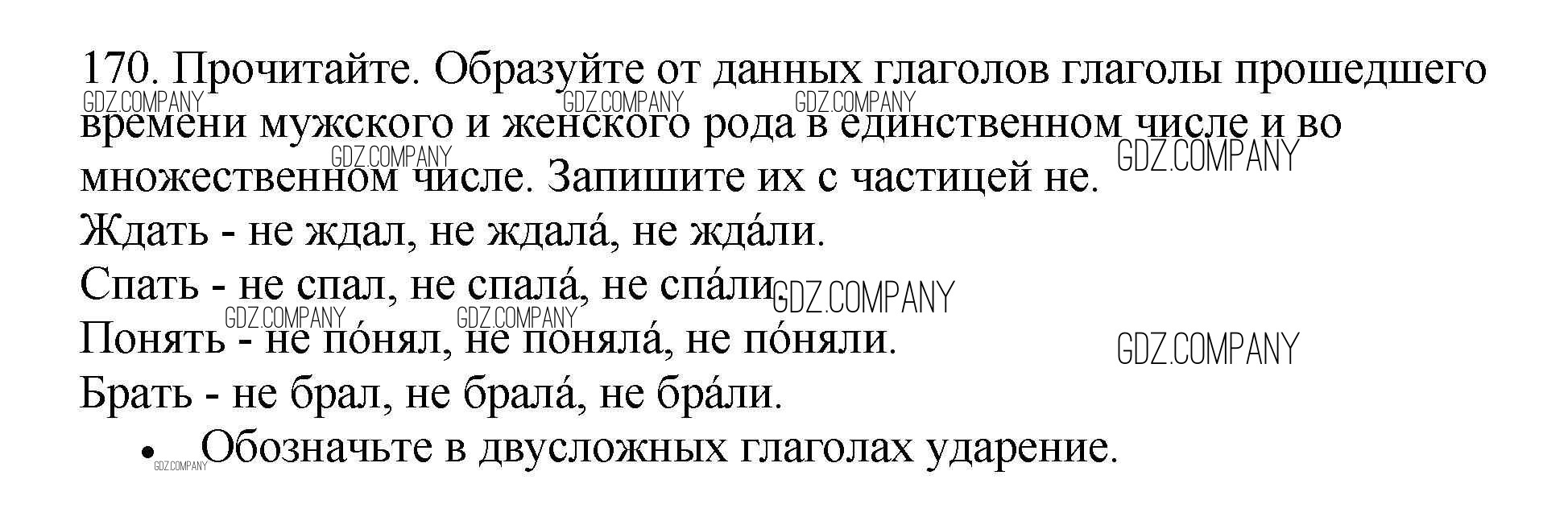 170. Прочитайте. Образуйте от данных глаголов глаголы прошедшего времени мужского и женского рода в единственном числе и во множественном числе. Запишите их с частицей не.

Ждать - не ждал, не ждала́, не жда́ли.

Спать - не спал, не спала́, не спа́ли.

Понять - не по́нял, не поняла́, не по́няли.

Брать - не брал, не брала́, не бра́ли.

• Обозначьте в двусложных глаголах ударение.

GDZ.COMPANY